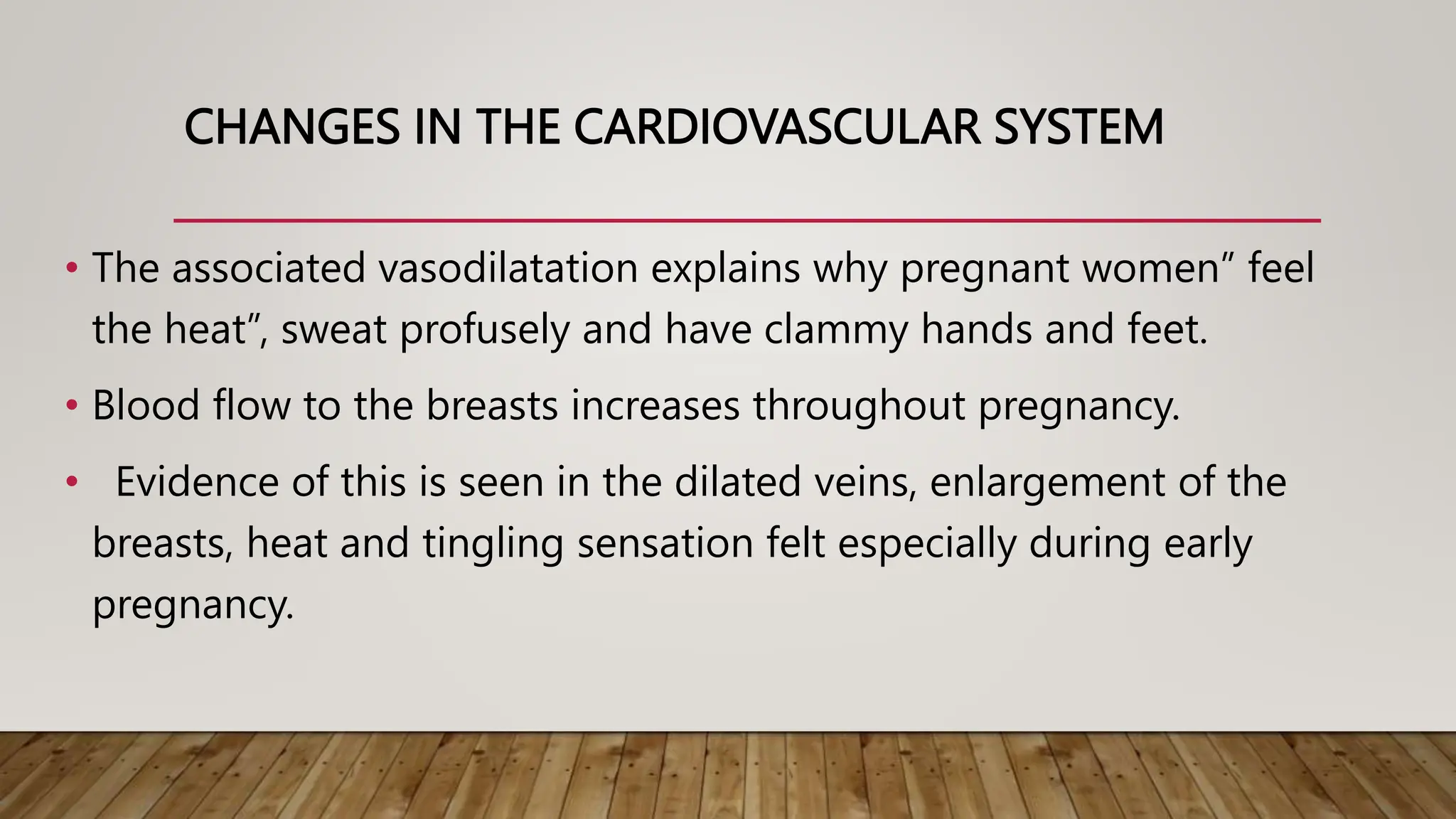 CHANGES IN THE CARDIOVASCULAR SYSTEM

• The associated vasodilatation explains why pregnant women” feel the heat”, sweat profusely and have clammy hands and feet.

• Blood flow to the breasts increases throughout pregnancy.

• Evidence of this is seen in the dilated veins, enlargement of the breasts, heat and tingling sensation felt especially during early pregnancy.